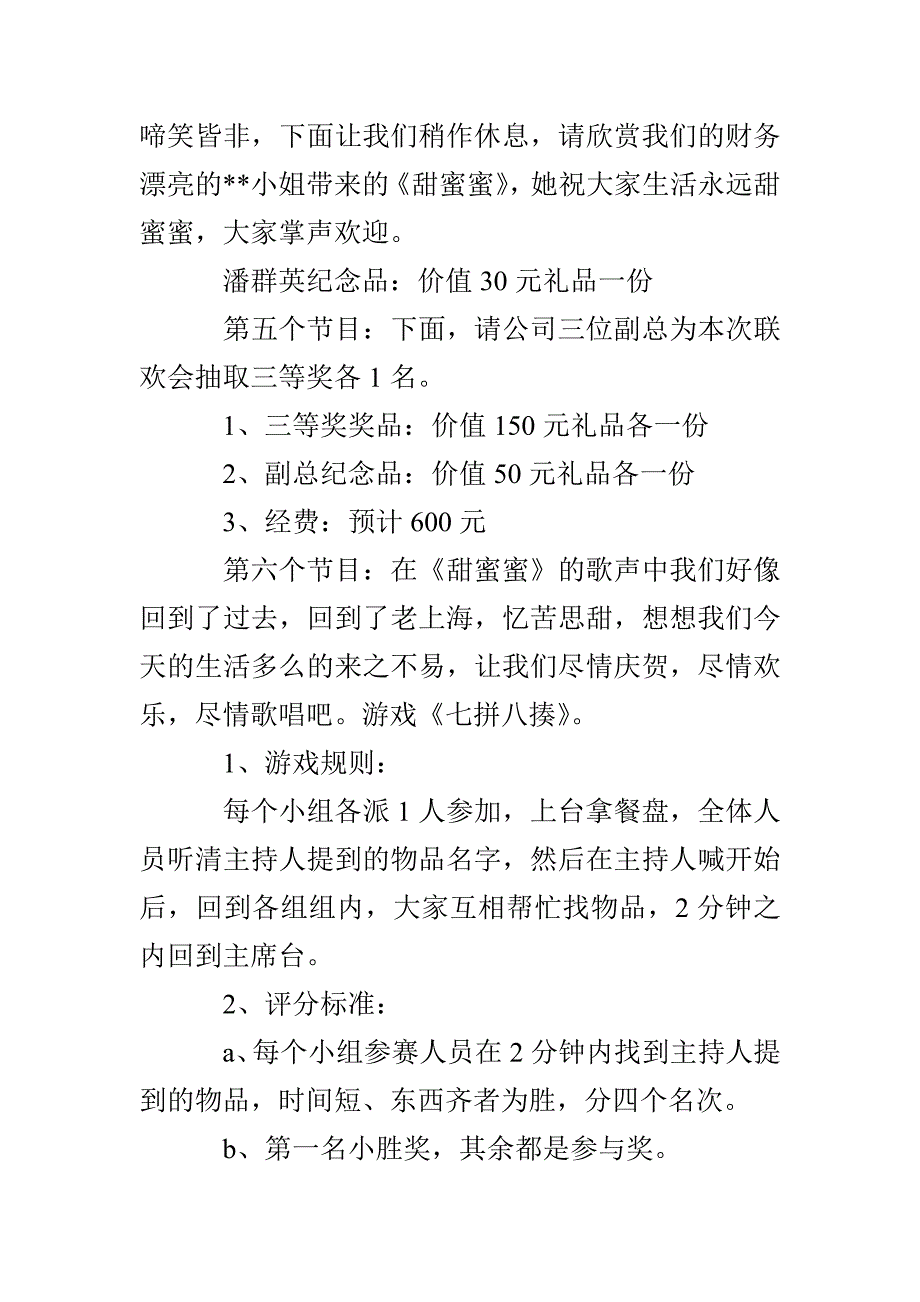 啼笑皆非，下面让我们稍作休息，请欣赏我们的财务漂亮的**小姐带来的《甜蜜蜜》，她祝大家生活永远甜蜜蜜，大家掌声欢迎。

潘群英纪念品：价值 30 元礼品一份

第五个节目：下面，请公司三位副总为本次联欢会抽取三等奖各 1 名。

1、三等奖奖品：价值 150 元礼品各一份

2、副总纪念品：价值 50 元礼品各一份

3、经费：预计 600 元

第六个节目：在《甜蜜蜜》的歌声中我们好像回到了过去，回到了老上海，忆苦思甜，想想我们今天的生活多么的来之不易，让我们尽情庆贺，尽情欢乐，尽情歌唱吧。游戏《七拼八揍》。

1、游戏规则：

每个小组各派 1 人参加，上台拿餐盘，全体人员听清主持人提到的物品名字，然后在主持人喊开始后，回到各组组内，大家互相帮忙找物品，2 分钟之内回到主席台。

2、评分标准：

a、每个小组参赛人员在 2 分钟内找到主持人提到的物品，时间短、东西齐者为胜，分四个名次。

b、第一名小胜奖，其余都是参与奖。